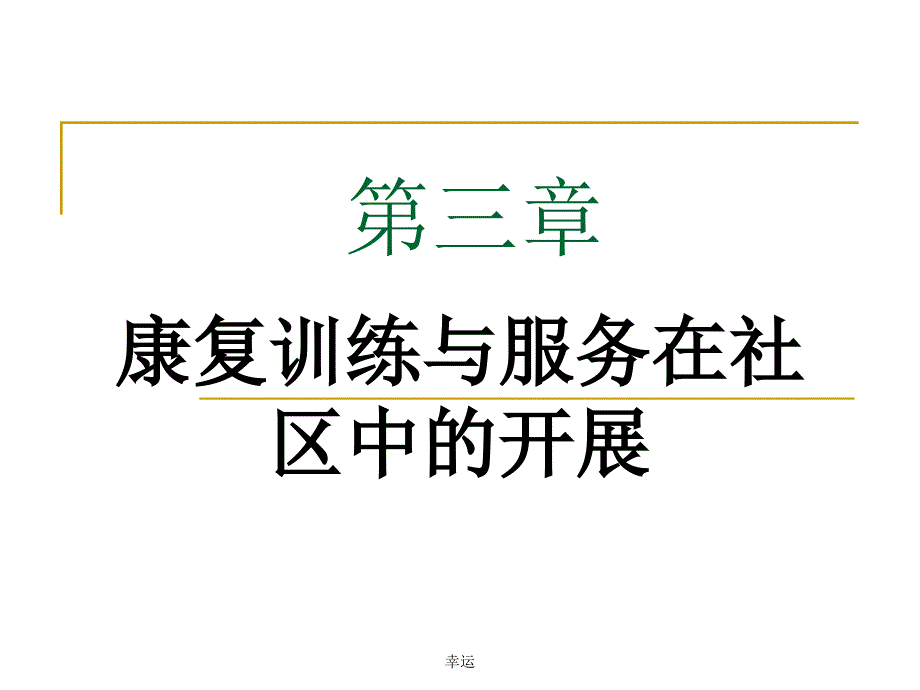 第三章

康复训练与服务在社区中的开展

幸运